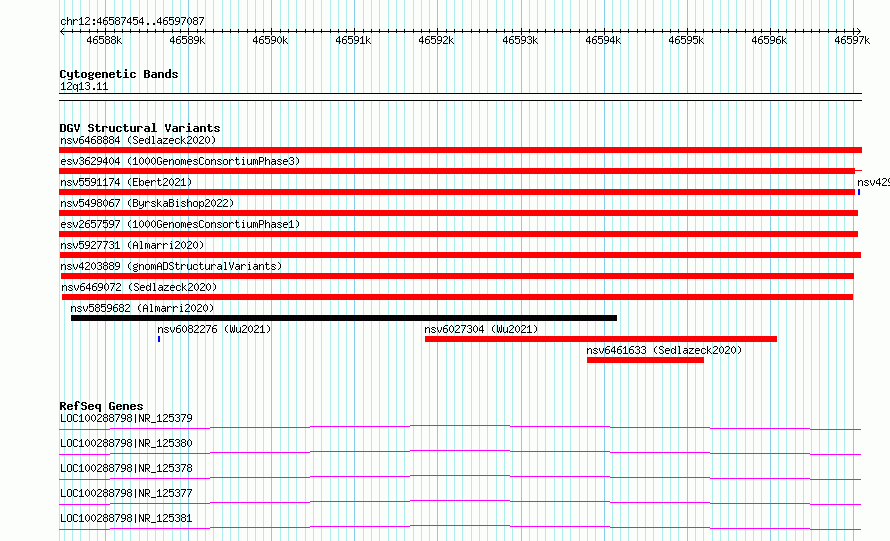 chr12:46587454..46597087

46588k 46589k 46590k 46591k 46592k 46593k 46594k 46595k 46596k 46597k

Cytogenetic Bands
12q13.11

DGV Structural Variants
nsv6468884 (Sedlazeck2020)
esv3629404 (1000GenomesConsortiumPhase3)
nsv5591174 (Ebert2021)
nsv429
nsv5498067 (ByrskaBishop2022)
esv2657597 (1000GenomesConsortiumPhase1)
nsv5927731 (Almarri2020)
nsv4203889 (gnomADStructuralVariants)
nsv6469072 (Sedlazeck2020)
nsv5859682 (Almarri2020)
nsv6082276 (Wu2021)
nsv6027304 (Wu2021)
nsv6461633 (Sedlazeck2020)

RefSeq Genes
LOC100288798|NR_125379
LOC100288798|NR_125380
LOC100288798|NR_125378
LOC100288798|NR_125377
LOC100288798|NR_125381